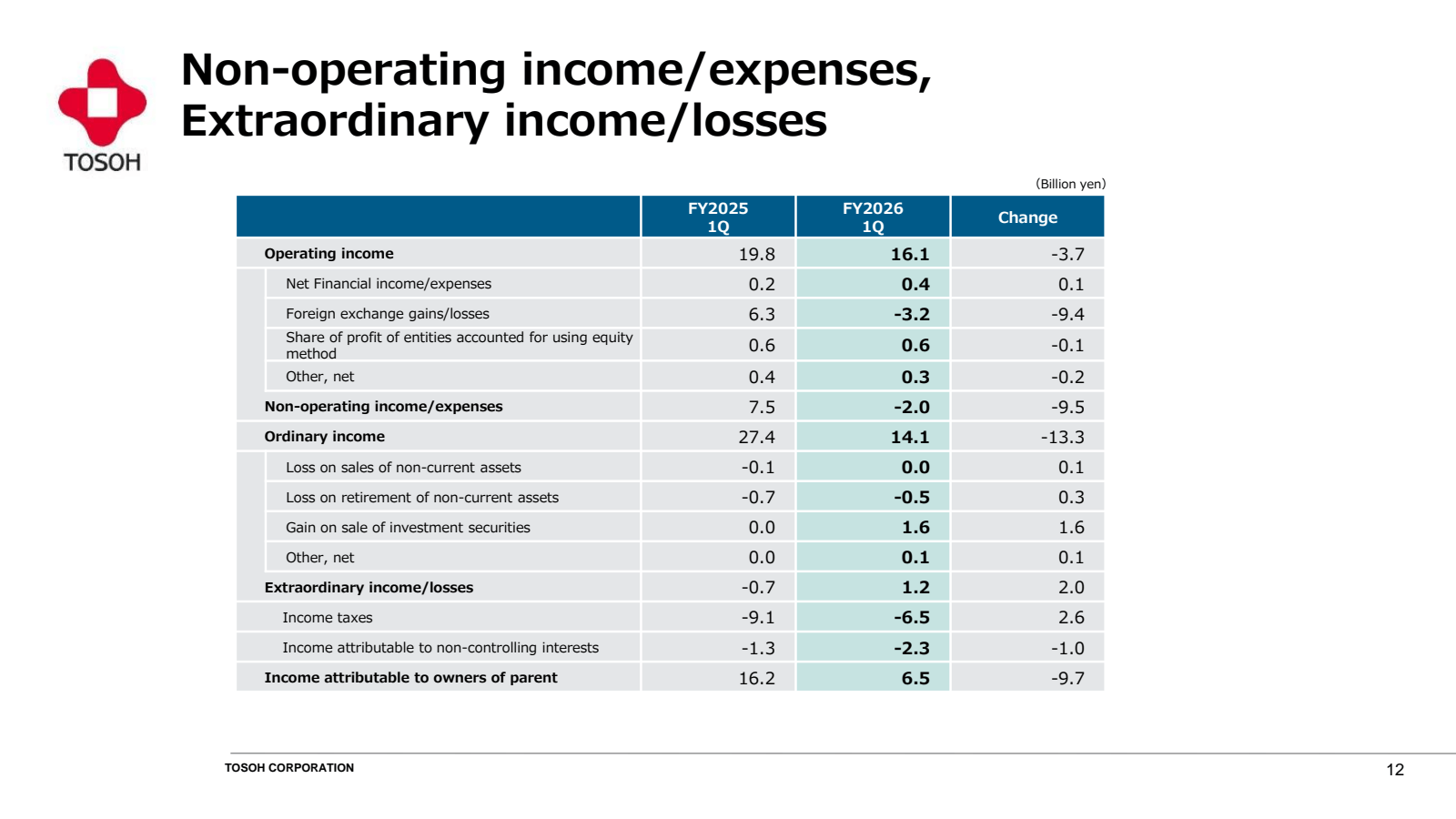 TOSOH

Non-operating income/expenses, Extraordinary income/losses

(Billion yen)

| | FY2025 1Q | FY2026 1Q | Change |
|---|---|---|---|
| Operating income | 19.8 | 16.1 | -3.7 |
| Net Financial income/expenses | 0.2 | 0.4 | 0.1 |
| Foreign exchange gains/losses | 6.3 | -3.2 | -9.4 |
| Share of profit of entities accounted for using equity method | 0.6 | 0.6 | -0.1 |
| Other, net | 0.4 | 0.3 | -0.2 |
| Non-operating income/expenses | 7.5 | -2.0 | -9.5 |
| Ordinary income | 27.4 | 14.1 | -13.3 |
| Loss on sales of non-current assets | -0.1 | 0.0 | 0.1 |
| Loss on retirement of non-current assets | -0.7 | -0.5 | 0.3 |
| Gain on sale of investment securities | 0.0 | 1.6 | 1.6 |
| Other, net | 0.0 | 0.1 | 0.1 |
| Extraordinary income/losses | -0.7 | 1.2 | 2.0 |
| Income taxes | -9.1 | -6.5 | 2.6 |
| Income attributable to non-controlling interests | -1.3 | -2.3 | -1.0 |
| Income attributable to owners of parent | 16.2 | 6.5 | -9.7 |

TOSOH CORPORATION

12